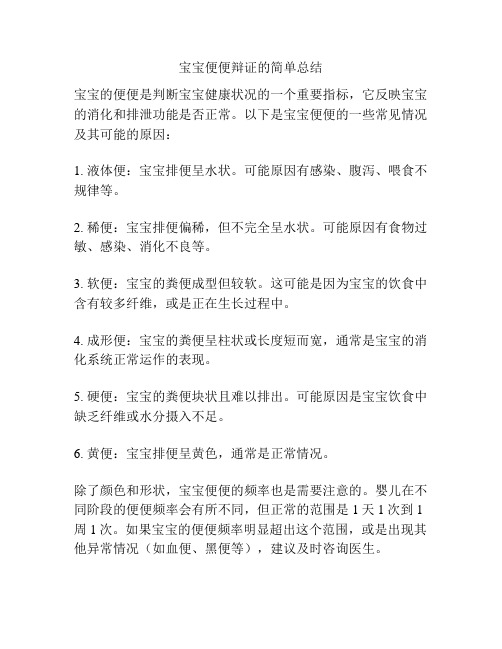 宝宝便便辩证的简单总结

宝宝的便便是判断宝宝健康状况的一个重要指标，它反映宝宝的消化和排泄功能是否正常。以下是宝宝便便的一些常见情况及其可能的原因：

1. 液体便：宝宝排便呈水状。可能原因有感染、腹泻、喂食不规律等。

2. 稀便：宝宝排便偏稀，但不完全呈水状。可能原因有食物过敏、感染、消化不良等。

3. 软便：宝宝的粪便成型但较软。这可能是因为宝宝的饮食中含有较多纤维，或是正在生长过程中。

4. 成形便：宝宝的粪便呈柱状或长度短而宽，通常是宝宝的消化系统正常运作的表现。

5. 硬便：宝宝的粪便块状且难以排出。可能原因是宝宝饮食中缺乏纤维或水分摄入不足。

6. 黄便：宝宝排便呈黄色，通常是正常情况。

除了颜色和形状，宝宝便便的频率也是需要注意的。婴儿在不同阶段的便便频率会有所不同，但正常的范围是 1 天 1 次到 1 周 1 次。如果宝宝的便便频率明显超出这个范围，或是出现其他异常情况（如血便、黑便等），建议及时咨询医生。